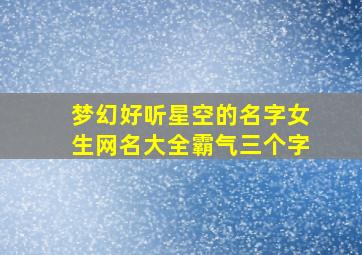 梦幻好听星空的名字女生网名大全霸气三个字